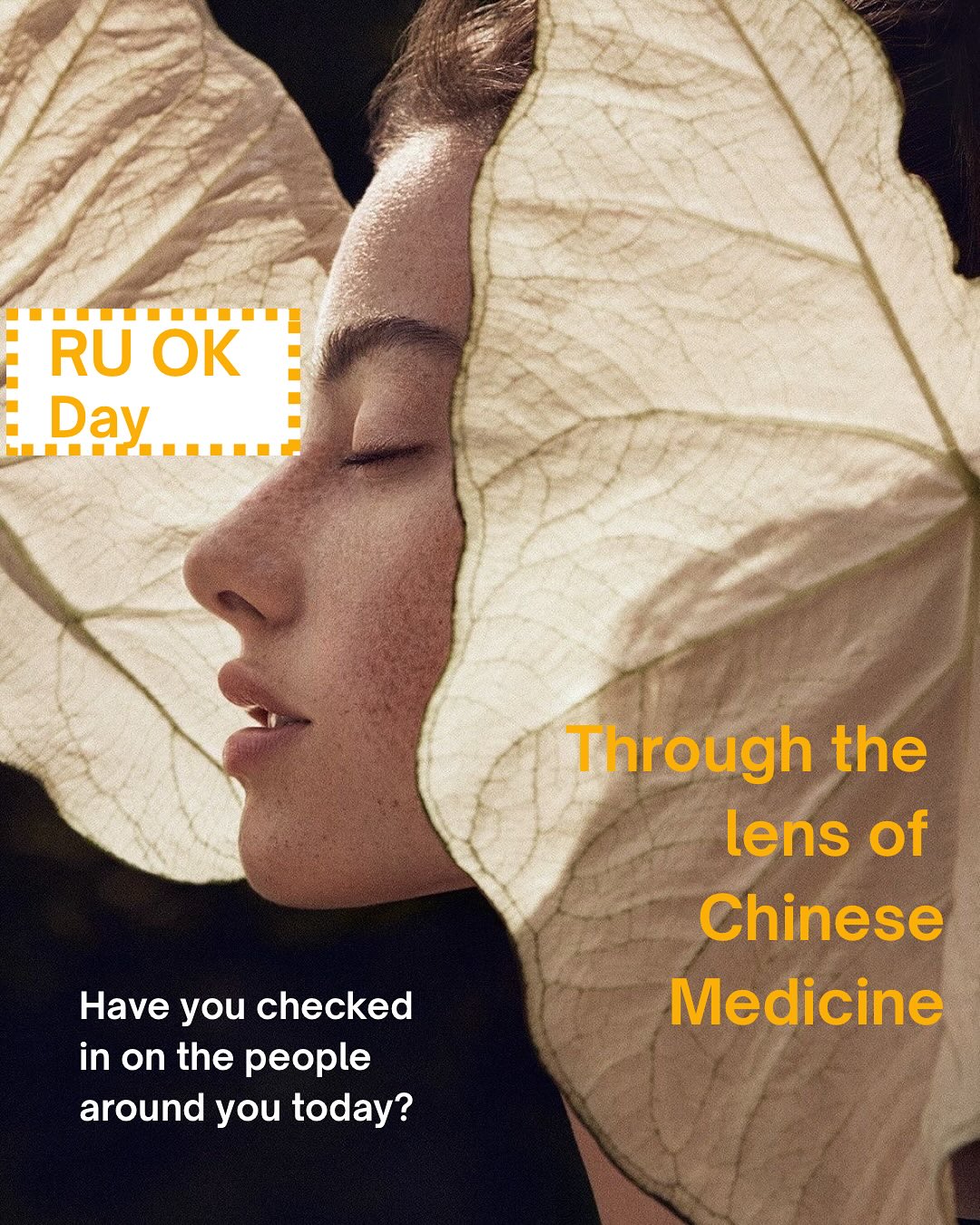 RU OK Day

Through the lens of Chinese Medicine

Have you checked in on the people around you today?